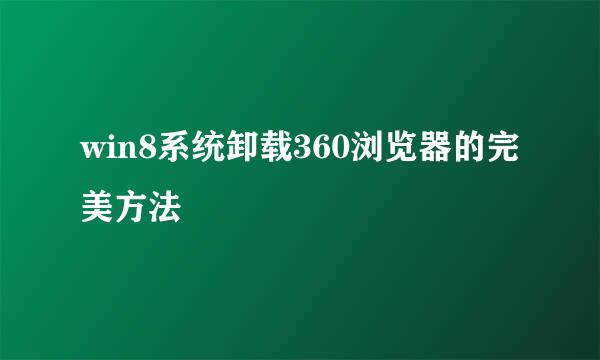 win8系统卸载360浏览器的完美方法